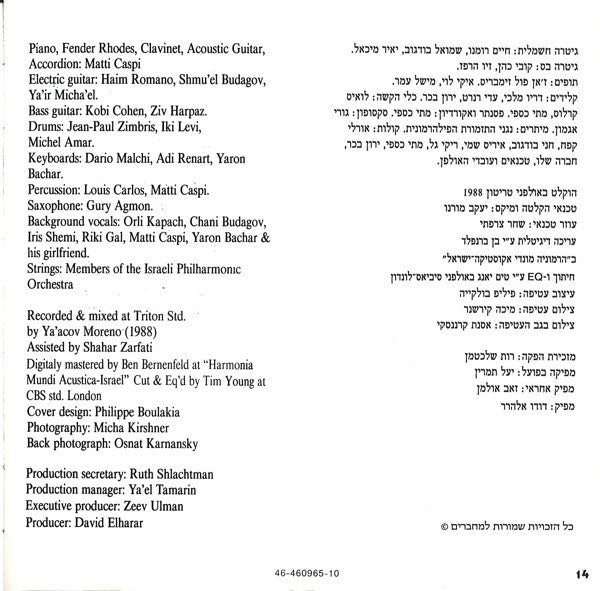 Piano, Fender Rhodes, Clavinet, Acoustic Guitar, Accordion: Matti Caspi
Electric guitar: Haim Romano, Shmu'el Budagov, Ya'ir Micha'el.
Bass guitar: Kobi Cohen, Ziv Harpaz.
Drums: Jean-Paul Zimbris, Iki Levi, Michel Amar.
Keyboards: Dario Malchi, Adi Renart, Yaron Bachar.
Percussion: Louis Carlos, Matti Caspi.
Saxophone: Gury Agmon.
Background vocals: Orli Kapach, Chani Budagov, Iris Shemi, Riki Gal, Matti Caspi, Yaron Bachar & his girlfriend.
Strings: Members of the Israeli Philharmonic Orchestra

Recorded & mixed at Triton Std. by Ya'acov Moreno (1988)
Assisted by Shahar Zarfati
Digitaly mastered by Ben Bernenfeld at "Harmonia Mundi Acustica-Israel" Cut & Eq'd by Tim Young at CBS std. London
Cover design: Philippe Boulakia
Photography: Micha Kirshner
Back photograph: Osnat Karnansky

Production secretary: Ruth Shlachtman
Production manager: Ya'el Tamarin
Executive producer: Zeev Ulman
Producer: David Elharar

גיטרה חשמלית: חיים רומנו, שמואל בודגוב, יאיר מיכאל.
גיטרה בס: קובי כהן, זיו הרפז.
תופים: ז'אן פול זימבריס. איקי לוי, מישל עמר.
קלידים: דריו מלכי, עדי רנרט, ירון בכר. כלי הקשה: לואיס קרלוס, מתי כספי. פסנתר ואקורדיון: מתי כספי. סקסופון: גורי אגמון. מיתרים: נגני התזמורת הפילהרמונית. קולות: אורלי קפח, חני בודגוב, איריס שמי, ריקי גל, מתי כספי, ירון בכר, חברה שלו, טכנאים ועובדי האולפן.

הוקלט באולפני טריטון 1988
טכנאי הקלטה ומיקס: יעקב מורנו
עוזר טכנאי: שחר צרפתי
עריכה דיגיטלית ע״י בן ברנפלד
ב״הרמוניה מונדי אקוסטיקה-ישראל״
חיתוך ו-EQ ע״י טים יאנג באולפני סיביאס-לונדון
עיצוב עטיפה: פיליפ בולקייה
צילום עטיפה: מיכה קירשנר
צילום בגב העטיפה: אסנת קרננסקי

מזכירת הפקה: רות שלכטמן
מפיקה בפועל: יעל תמרין
מפיק אחראי: זאב אולמן
מפיק: דודו אלהרר

כל הזכויות שמורות למחברים ©

46-460965-10

14